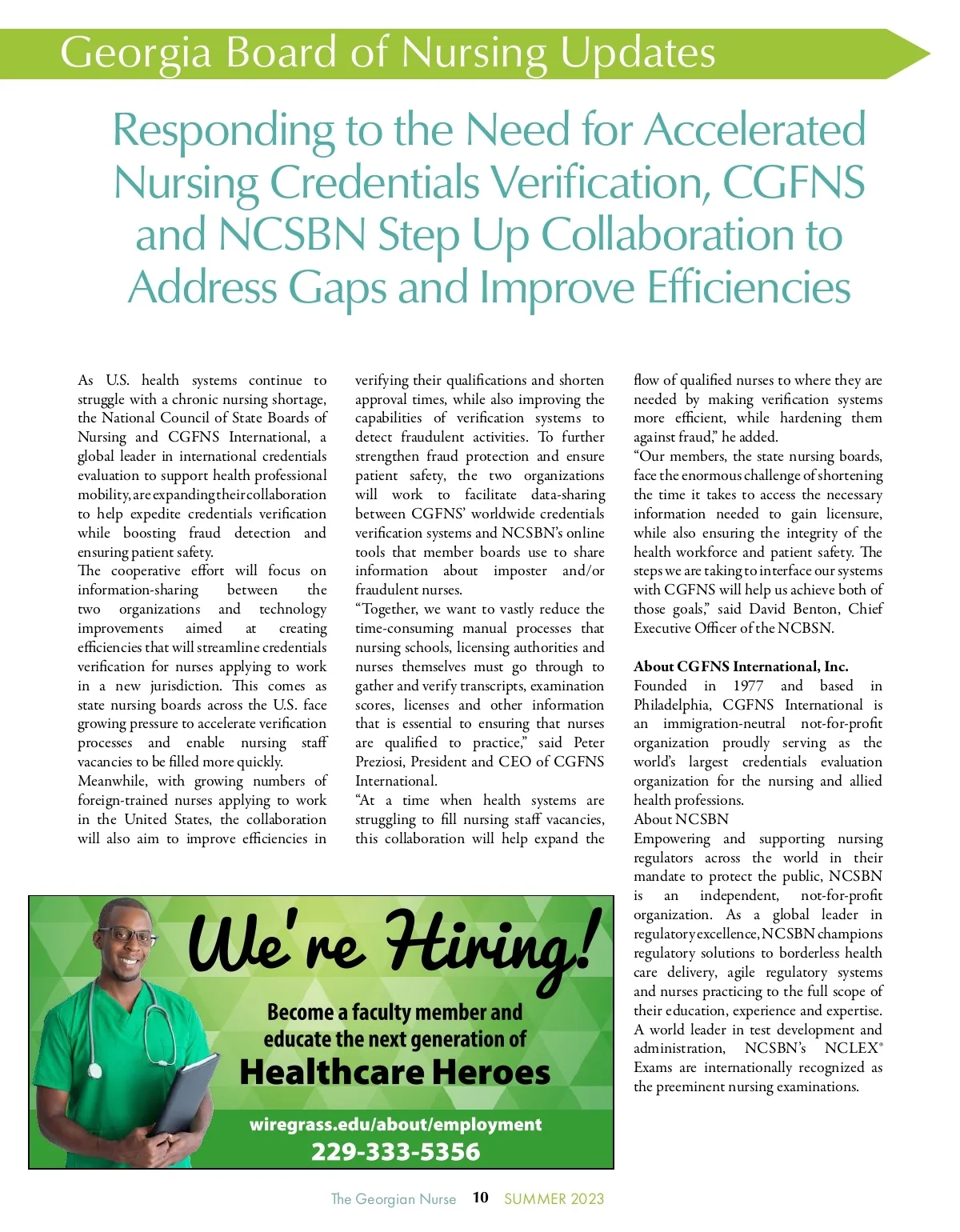 Georgia Board of Nursing Updates

Responding to the Need for Accelerated Nursing Credentials Verification, CGFNS and NCSBN Step Up Collaboration to Address Gaps and Improve Efficiencies

As U.S. health systems continue to struggle with a chronic nursing shortage, the National Council of State Boards of Nursing and CGFNS International, a global leader in international credentials evaluation to support health professional mobility, are expanding their collaboration to help expedite credentials verification while boosting fraud detection and ensuring patient safety.

The cooperative effort will focus on information-sharing between the two organizations and technology improvements aimed at creating efficiencies that will streamline credentials verification for nurses applying to work in a new jurisdiction. This comes as state nursing boards across the U.S. face growing pressure to accelerate verification processes and enable nursing staff vacancies to be filled more quickly.

Meanwhile, with growing numbers of foreign-trained nurses applying to work in the United States, the collaboration will also aim to improve efficiencies in verifying their qualifications and shorten approval times, while also improving the capabilities of verification systems to detect fraudulent activities. To further strengthen fraud protection and ensure patient safety, the two organizations will work to facilitate data-sharing between CGFNS' worldwide credentials verification systems and NCSBN's online tools that member boards use to share information about imposter and/or fraudulent nurses.

"Together, we want to vastly reduce the time-consuming manual processes that nursing schools, licensing authorities and nurses themselves must go through to gather and verify transcripts, examination scores, licenses and other information that is essential to ensuring that nurses are qualified to practice," said Peter Preziosi, President and CEO of CGFNS International.

"At a time when health systems are struggling to fill nursing staff vacancies, this collaboration will help expand the flow of qualified nurses to where they are needed by making verification systems more efficient, while hardening them against fraud," he added.

"Our members, the state nursing boards, face the enormous challenge of shortening the time it takes to access the necessary information needed to gain licensure, while also ensuring the integrity of the health workforce and patient safety. The steps we are taking to interface our systems with CGFNS will help us achieve both of those goals," said David Benton, Chief Executive Officer of the NCBSN.

About CGFNS International, Inc.
Founded in 1977 and based in Philadelphia, CGFNS International is an immigration-neutral not-for-profit organization proudly serving as the world's largest credentials evaluation organization for the nursing and allied health professions.

About NCSBN
Empowering and supporting nursing regulators across the world in their mandate to protect the public, NCSBN is an independent, not-for-profit organization. As a global leader in regulatory excellence, NCSBN champions regulatory solutions to borderless health care delivery, agile regulatory systems and nurses practicing to the full scope of their education, experience and expertise. A world leader in test development and administration, NCSBN's NCLEX® Exams are internationally recognized as the preeminent nursing examinations.

We're Hiring!
Become a faculty member and educate the next generation of
Healthcare Heroes
wiregrass.edu/about/employment
229-333-5356

The Georgian Nurse 10 SUMMER 2023